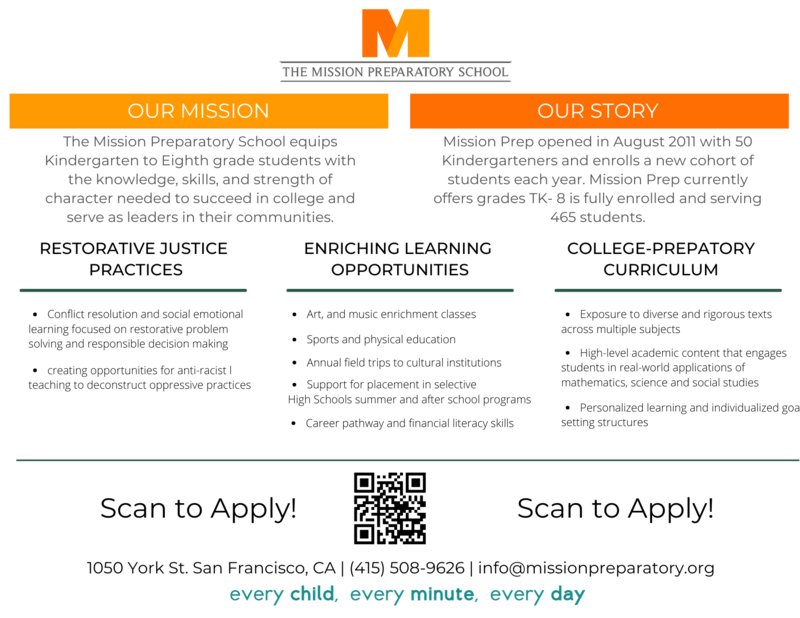 M

THE MISSION PREPARATORY SCHOOL

OUR MISSION

The Mission Preparatory School equips Kindergarten to Eighth grade students with the knowledge, skills, and strength of character needed to succeed in college and serve as leaders in their communities.

OUR STORY

Mission Prep opened in August 2011 with 50 Kindergarteners and enrolls a new cohort of students each year. Mission Prep currently offers grades TK- 8 is fully enrolled and serving 465 students.

RESTORATIVE JUSTICE PRACTICES

- Conflict resolution and social emotional learning focused on restorative problem solving and responsible decision making
- creating opportunities for anti-racist l teaching to deconstruct oppressive practices

ENRICHING LEARNING OPPORTUNITIES

- Art, and music enrichment classes
- Sports and physical education
- Annual field trips to cultural institutions
- Support for placement in selective High Schools summer and after school programs
- Career pathway and financial literacy skills

COLLEGE-PREPATORY CURRICULUM

- Exposure to diverse and rigorous texts across multiple subjects
- High-level academic content that engages students in real-world applications of mathematics, science and social studies
- Personalized learning and individualized goa setting structures

Scan to Apply!

Scan to Apply!

1050 York St. San Francisco, CA | (415) 508-9626 | info@missionpreparatory.org

every child, every minute, every day